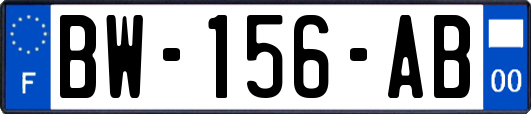 F
BW-156-AB
00